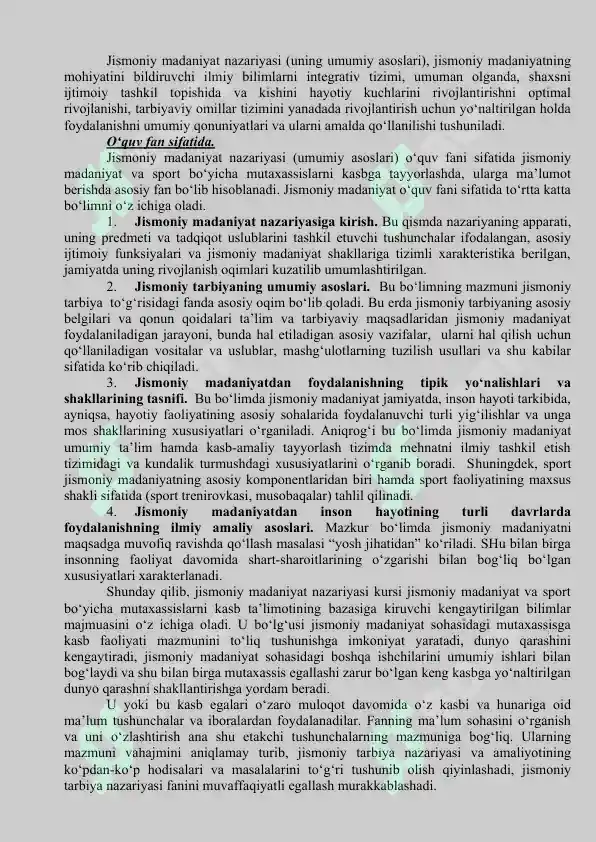 Jismoniy madaniyat nazariyasi (uning umumiy asoslari), jismoniy madaniyatning mohiyatini bildiruvchi ilmiy bilimlarni integrativ tizimi, umuman olganda, shaxsni ijtimoiy tashkil topishida va kishini hayotiy kuchlarini rivojlantirishni optimal rivojlanishi, tarbiyaviy omillar tizimini yanadada rivojlantirish uchun yo‘naltirilgan holda foydalanishni umumiy qonuniyatlari va ularni amalda qo‘llanilishi tushuniladi.

O‘quv fan sifatida.

Jismoniy madaniyat nazariyasi (umumiy asoslari) o‘quv fani sifatida jismoniy madaniyat va sport bo‘yicha mutaxassislarni kasbga tayyorlashda, ularga ma’lumot berishda asosiy fan bo‘lib hisoblanadi. Jismoniy madaniyat o‘quv fani sifatida to‘rtta katta bo‘limni o‘z ichiga oladi.

1. Jismoniy madaniyat nazariyasiga kirish. Bu qismda nazariyaning apparati, uning predmeti va tadqiqot uslublarini tashkil etuvchi tushunchalar ifodalangan, asosiy ijtimoiy funksiyalari va jismoniy madaniyat shakllariga tizimli xarakteristika berilgan, jamiyatda uning rivojlanish oqimlari kuzatilib umumlashtirilgan.

2. Jismoniy tarbiyaning umumiy asoslari. Bu bo‘limning mazmuni jismoniy tarbiya to‘g‘risidagi fanda asosiy oqim bo‘lib qoladi. Bu erda jismoniy tarbiyaning asosiy belgilari va qonun qoidalari ta’lim va tarbiyaviy maqsadlaridan jismoniy madaniyat foydalaniladigan jarayoni, bunda hal etiladigan asosiy vazifalar, ularni hal qilish uchun qo‘llaniladigan vositalar va uslublar, mashg‘ulotlarning tuzilish usullari va shu kabilar sifatida ko‘rib chiqiladi.

3. Jismoniy madaniyatdan foydalanishning tipik yo‘nalishlari va shakllarining tasnifi. Bu bo‘limda jismoniy madaniyat jamiyatda, inson hayoti tarkibida, ayniqsa, hayotiy faoliyatining asosiy sohalarida foydalanuvchi turli yig‘ilishlar va unga mos shakllarining xususiyatlari o‘rganiladi. Aniqrog‘i bu bo‘limda jismoniy madaniyat umumiy ta’lim hamda kasb-amaliy tayyorlash tizimda mehnatni ilmiy tashkil etish tizimidagi va kundalik turmushdagi xususiyatlarini o‘rganib boradi. Shuningdek, sport jismoniy madaniyatning asosiy komponentlaridan biri hamda sport faoliyatining maxsus shakli sifatida (sport trenirovkasi, musobaqalar) tahlil qilinadi.

4. Jismoniy madaniyatdan inson hayotining turli davrlarda foydalanishning ilmiy amaliy asoslari. Mazkur bo‘limda jismoniy madaniyatni maqsadga muvofiq ravishda qo‘llash masalasi “yosh jihatidan” ko‘riladi. SHu bilan birga insonning faoliyat davomida shart-sharoitlarining o‘zgarishi bilan bog‘liq bo‘lgan xususiyatlari xarakterlanadi.

Shunday qilib, jismoniy madaniyat nazariyasi kursi jismoniy madaniyat va sport bo‘yicha mutaxassislarni kasb ta’limotining bazasiga kiruvchi kengaytirilgan bilimlar majmuasini o‘z ichiga oladi. U bo‘lg‘usi jismoniy madaniyat sohasidagi mutaxassisga kasb faoliyati mazmunini to‘liq tushunishga imkoniyat yaratadi, dunyo qarashini kengaytiradi, jismoniy madaniyat sohasidagi boshqa ishchilarini umumiy ishlari bilan bog‘laydi va shu bilan birga mutaxassis egallashi zarur bo‘lgan keng kasbga yo‘naltirilgan dunyo qarashni shakllantirishga yordam beradi.

U yoki bu kasb egalari o‘zaro muloqot davomida o‘z kasbi va hunariga oid ma’lum tushunchalar va iboralardan foydalanadilar. Fanning ma’lum sohasini o‘rganish va uni o‘zlashtirish ana shu etakchi tushunchalarning mazmuniga bog‘liq. Ularning mazmuni vahajmini aniqlamay turib, jismoniy tarbiya nazariyasi va amaliyotining ko‘pdan-ko‘p hodisalari va masalalarini to‘g‘ri tushunib olish qiyinlashadi, jismoniy tarbiya nazariyasi fanini muvaffaqiyatli egallash murakkablashadi.